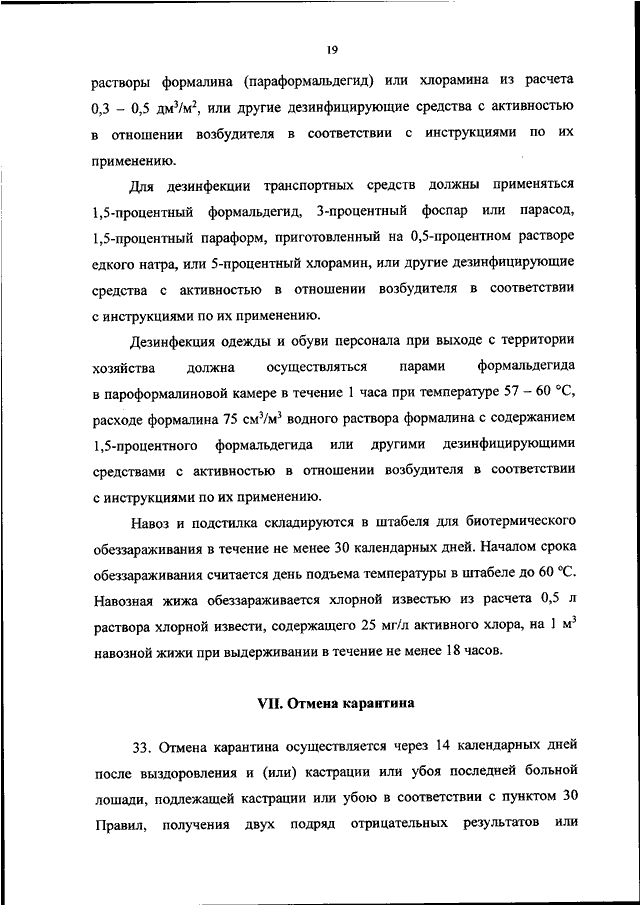 19

растворы формалина (параформальдегид) или хлорамина из расчета 0,3 – 0,5 дм$^3$/м$^2$, или другие дезинфицирующие средства с активностью в отношении возбудителя в соответствии с инструкциями по их применению.

Для дезинфекции транспортных средств должны применяться 1,5-процентный формальдегид, 3-процентный фоспар или парасод, 1,5-процентный параформ, приготовленный на 0,5-процентном растворе едкого натра, или 5-процентный хлорамин, или другие дезинфицирующие средства с активностью в отношении возбудителя в соответствии с инструкциями по их применению.

Дезинфекция одежды и обуви персонала при выходе с территории хозяйства должна осуществляться парами формальдегида в пароформалиновой камере в течение 1 часа при температуре 57 – 60 °C, расходе формалина 75 см$^3$/м$^3$ водного раствора формалина с содержанием 1,5-процентного формальдегида или другими дезинфицирующими средствами с активностью в отношении возбудителя в соответствии с инструкциями по их применению.

Навоз и подстилка складируются в штабеля для биотермического обеззараживания в течение не менее 30 календарных дней. Началом срока обеззараживания считается день подъема температуры в штабеле до 60 °C. Навозная жижа обеззараживается хлорной известью из расчета 0,5 л раствора хлорной извести, содержащего 25 мг/л активного хлора, на 1 м$^3$ навозной жижи при выдерживании в течение не менее 18 часов.

VII. Отмена карантина

33. Отмена карантина осуществляется через 14 календарных дней после выздоровления и (или) кастрации или убоя последней больной лошади, подлежащей кастрации или убою в соответствии с пунктом 30 Правил, получения двух подряд отрицательных результатов или